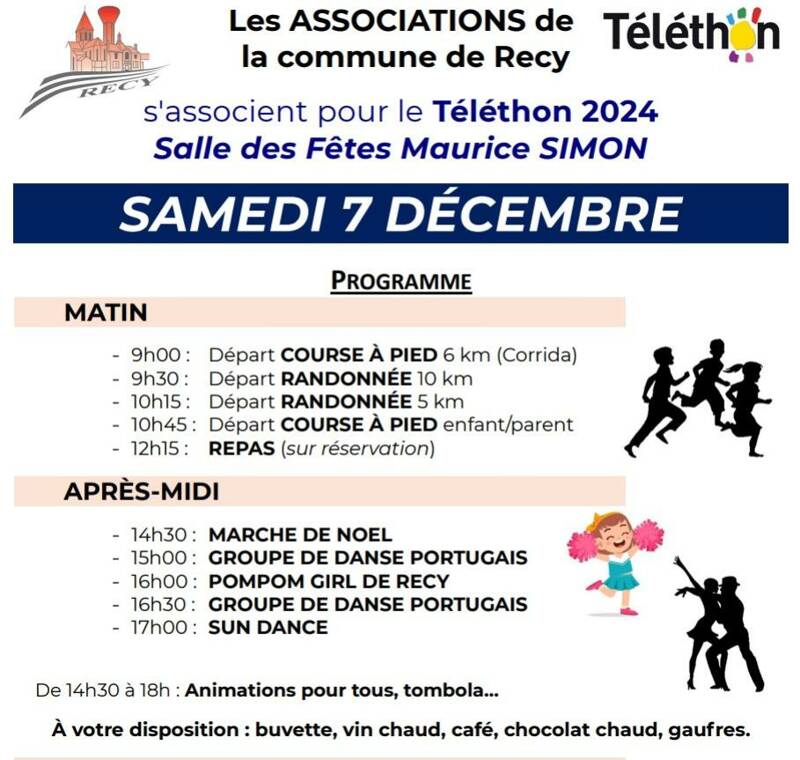 RECY

Les ASSOCIATIONS de la commune de Recy

Téléthon

s'associent pour le Téléthon 2024
Salle des Fêtes Maurice SIMON

SAMEDI 7 DÉCEMBRE

PROGRAMME

MATIN

- 9h00 : Départ COURSE À PIED 6 km (Corrida)
- 9h30 : Départ RANDONNÉE 10 km
- 10h15 : Départ RANDONNÉE 5 km
- 10h45 : Départ COURSE À PIED enfant/parent
- 12h15 : REPAS (sur réservation)

APRÈS-MIDI

- 14h30 : MARCHE DE NOEL
- 15h00 : GROUPE DE DANSE PORTUGAIS
- 16h00 : POMPOM GIRL DE RECY
- 16h30 : GROUPE DE DANSE PORTUGAIS
- 17h00 : SUN DANCE

De 14h30 à 18h : Animations pour tous, tombola...

À votre disposition : buvette, vin chaud, café, chocolat chaud, gaufres.